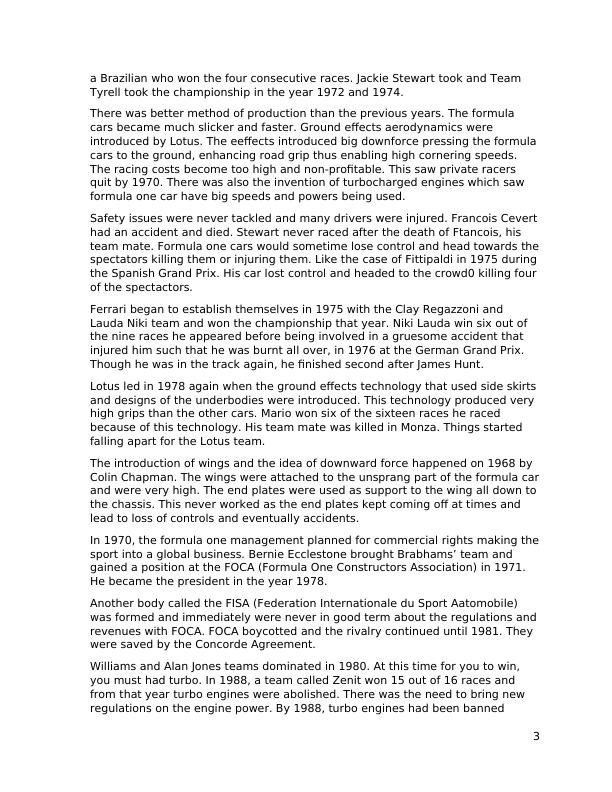 a Brazilian who won the four consecutive races. Jackie Stewart took and Team Tyrell took the championship in the year 1972 and 1974.

There was better method of production than the previous years. The formula cars became much slicker and faster. Ground effects aerodynamics were introduced by Lotus. The eeffects introduced big downforce pressing the formula cars to the ground, enhancing road grip thus enabling high cornering speeds. The racing costs become too high and non-profitable. This saw private racers quit by 1970. There was also the invention of turbocharged engines which saw formula one car have big speeds and powers being used.

Safety issues were never tackled and many drivers were injured. Francois Cevert had an accident and died. Stewart never raced after the death of Ftancois, his team mate. Formula one cars would sometime lose control and head towards the spectators killing them or injuring them. Like the case of Fittipaldi in 1975 during the Spanish Grand Prix. His car lost control and headed to the crowd0 killing four of the spectactors.

Ferrari began to establish themselves in 1975 with the Clay Regazzoni and Lauda Niki team and won the championship that year. Niki Lauda win six out of the nine races he appeared before being involved in a gruesome accident that injured him such that he was burnt all over, in 1976 at the German Grand Prix. Though he was in the track again, he finished second after James Hunt.

Lotus led in 1978 again when the ground effects technology that used side skirts and designs of the underbodies were introduced. This technology produced very high grips than the other cars. Mario won six of the sixteen races he raced because of this technology. His team mate was killed in Monza. Things started falling apart for the Lotus team.

The introduction of wings and the idea of downward force happened on 1968 by Colin Chapman. The wings were attached to the unsprang part of the formula car and were very high. The end plates were used as support to the wing all down to the chassis. This never worked as the end plates kept coming off at times and lead to loss of controls and eventually accidents.

In 1970, the formula one management planned for commercial rights making the sport into a global business. Bernie Ecclestone brought Brabhams' team and gained a position at the FOCA (Formula One Constructors Association) in 1971. He became the president in the year 1978.

Another body called the FISA (Federation Internationale du Sport Aatomobile) was formed and immediately were never in good term about the regulations and revenues with FOCA. FOCA boycotted and the rivalry continued until 1981. They were saved by the Concorde Agreement.

Williams and Alan Jones teams dominated in 1980. At this time for you to win, you must had turbo. In 1988, a team called Zenit won 15 out of 16 races and from that year turbo engines were abolished. There was the need to bring new regulations on the engine power. By 1988, turbo engines had been banned

3